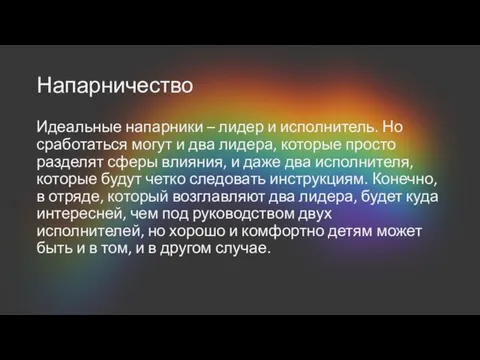 Напарничество

Идеальные напарники – лидер и исполнитель. Но сработаться могут и два лидера, которые просто разделят сферы влияния, и даже два исполнителя, которые будут четко следовать инструкциям. Конечно, в отряде, который возглавляют два лидера, будет куда интересней, чем под руководством двух исполнителей, но хорошо и комфортно детям может быть и в том, и в другом случае.